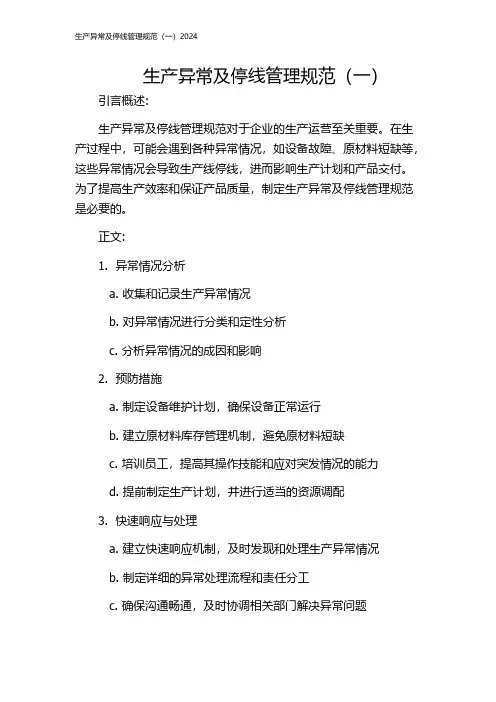 生产异常及停线管理规范（一）2024

生产异常及停线管理规范（一）

引言概述:

生产异常及停线管理规范对于企业的生产运营至关重要。在生产过程中，可能会遇到各种异常情况，如设备故障、原材料短缺等，这些异常情况会导致生产线停线，进而影响生产计划和产品交付。为了提高生产效率和保证产品质量，制定生产异常及停线管理规范是必要的。

正文:

1. 异常情况分析

a. 收集和记录生产异常情况

b. 对异常情况进行分类和定性分析

c. 分析异常情况的成因和影响

2. 预防措施

a. 制定设备维护计划，确保设备正常运行

b. 建立原材料库存管理机制，避免原材料短缺

c. 培训员工，提高其操作技能和应对突发情况的能力

d. 提前制定生产计划，并进行适当的资源调配

3. 快速响应与处理

a. 建立快速响应机制，及时发现和处理生产异常情况

b. 制定详细的异常处理流程和责任分工

c. 确保沟通畅通，及时协调相关部门解决异常问题